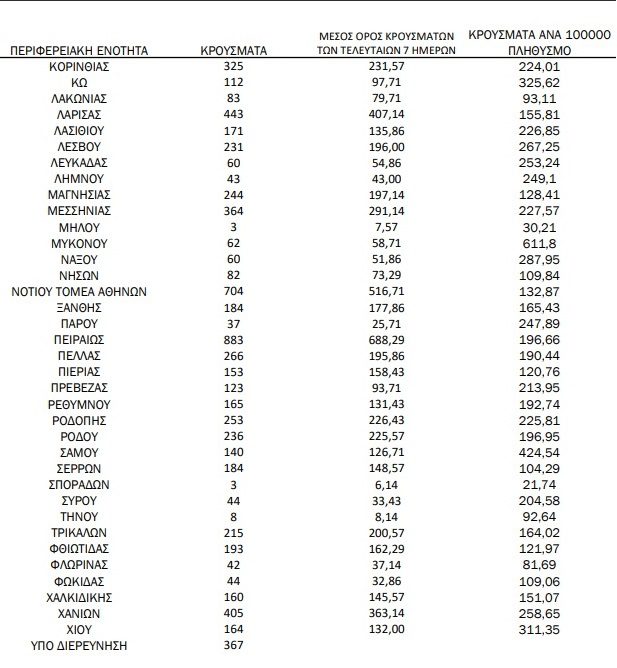 | ΠΕΡΙΦΕΡΕΙΑΚΗ ΕΝΟΤΗΤΑ | ΚΡΟΥΣΜΑΤΑ | ΜΕΣΟΣ ΟΡΟΣ ΚΡΟΥΣΜΑΤΩΝ ΤΩΝ ΤΕΛΕΥΤΑΙΩΝ 7 ΗΜΕΡΩΝ | ΚΡΟΥΣΜΑΤΑ ΑΝΑ 100000 ΠΛΗΘΥΣΜΟ |
|---|---|---|---|
| ΚΟΡΙΝΘΙΑΣ | 325 | 231,57 | 224,01 |
| ΚΩ | 112 | 97,71 | 325,62 |
| ΛΑΚΩΝΙΑΣ | 83 | 79,71 | 93,11 |
| ΛΑΡΙΣΑΣ | 443 | 407,14 | 155,81 |
| ΛΑΣΙΘΙΟΥ | 171 | 135,86 | 226,85 |
| ΛΕΣΒΟΥ | 231 | 196,00 | 267,25 |
| ΛΕΥΚΑΔΑΣ | 60 | 54,86 | 253,24 |
| ΛΗΜΝΟΥ | 43 | 43,00 | 249,1 |
| ΜΑΓΝΗΣΙΑΣ | 244 | 197,14 | 128,41 |
| ΜΕΣΣΗΝΙΑΣ | 364 | 291,14 | 227,57 |
| ΜΗΛΟΥ | 3 | 7,57 | 30,21 |
| ΜΥΚΟΝΟΥ | 62 | 58,71 | 611,8 |
| ΝΑΞΟΥ | 60 | 51,86 | 287,95 |
| ΝΗΣΩΝ | 82 | 73,29 | 109,84 |
| ΝΟΤΙΟΥ ΤΟΜΕΑ ΑΘΗΝΩΝ | 704 | 516,71 | 132,87 |
| ΞΑΝΘΗΣ | 184 | 177,86 | 165,43 |
| ΠΑΡΟΥ | 37 | 25,71 | 247,89 |
| ΠΕΙΡΑΙΩΣ | 883 | 688,29 | 196,66 |
| ΠΕΛΛΑΣ | 266 | 195,86 | 190,44 |
| ΠΙΕΡΙΑΣ | 153 | 158,43 | 120,76 |
| ΠΡΕΒΕΖΑΣ | 123 | 93,71 | 213,95 |
| ΡΕΘΥΜΝΟΥ | 165 | 131,43 | 192,74 |
| ΡΟΔΟΠΗΣ | 253 | 226,43 | 225,81 |
| ΡΟΔΟΥ | 236 | 225,57 | 196,95 |
| ΣΑΜΟΥ | 140 | 126,71 | 424,54 |
| ΣΕΡΡΩΝ | 184 | 148,57 | 104,29 |
| ΣΠΟΡΑΔΩΝ | 3 | 6,14 | 21,74 |
| ΣΥΡΟΥ | 44 | 33,43 | 204,58 |
| ΤΗΝΟΥ | 8 | 8,14 | 92,64 |
| ΤΡΙΚΑΛΩΝ | 215 | 200,57 | 164,02 |
| ΦΘΙΩΤΙΔΑΣ | 193 | 162,29 | 121,97 |
| ΦΛΩΡΙΝΑΣ | 42 | 37,14 | 81,69 |
| ΦΩΚΙΔΑΣ | 44 | 32,86 | 109,06 |
| ΧΑΛΚΙΔΙΚΗΣ | 160 | 145,57 | 151,07 |
| ΧΑΝΙΩΝ | 405 | 363,14 | 258,65 |
| ΧΙΟΥ | 164 | 132,00 | 311,35 |
| ΥΠΟ ΔΙΕΡΕΥΝΗΣΗ | 367 | | |